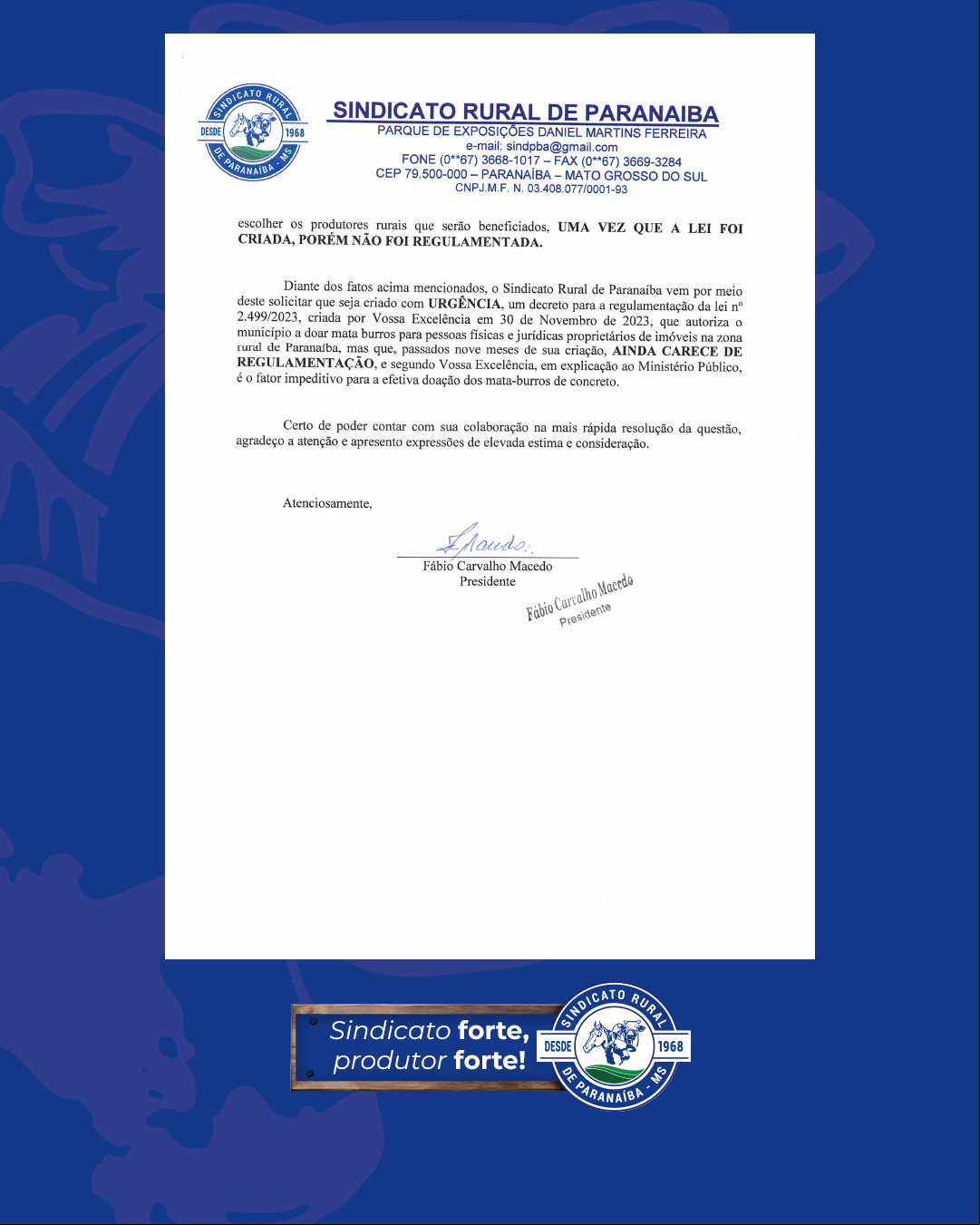 SINDICATO RURAL DESDE 1968 DE PARANAÍBA - MS

SINDICATO RURAL DE PARANAIBA
PARQUE DE EXPOSIÇÕES DANIEL MARTINS FERREIRA
e-mail: sindpba@gmail.com
FONE (0**67) 3668-1017 – FAX (0**67) 3669-3284
CEP 79.500-000 – PARANAÍBA – MATO GROSSO DO SUL
CNPJ.M.F. N. 03.408.077/0001-93

escolher os produtores rurais que serão beneficiados, UMA VEZ QUE A LEI FOI CRIADA, PORÉM NÃO FOI REGULAMENTADA.

Diante dos fatos acima mencionados, o Sindicato Rural de Paranaíba vem por meio deste solicitar que seja criado com URGÊNCIA, um decreto para a regulamentação da lei nº 2.499/2023, criada por Vossa Excelência em 30 de Novembro de 2023, que autoriza o município a doar mata burros para pessoas físicas e jurídicas proprietários de imóveis na zona rural de Paranaíba, mas que, passados nove meses de sua criação, AINDA CARECE DE REGULAMENTAÇÃO, e segundo Vossa Excelência, em explicação ao Ministério Público, é o fator impeditivo para a efetiva doação dos mata-burros de concreto.

Certo de poder contar com sua colaboração na mais rápida resolução da questão, agradeço a atenção e apresento expressões de elevada estima e consideração.

Atenciosamente,

Fábio Carvalho Macedo
Presidente

Fábio Carvalho Macedo
Presidente

Sindicato forte, produtor forte!

SINDICATO RURAL DESDE 1968 DE PARANAÍBA - MS